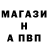 МАГАЗИ
Н
А ПВП